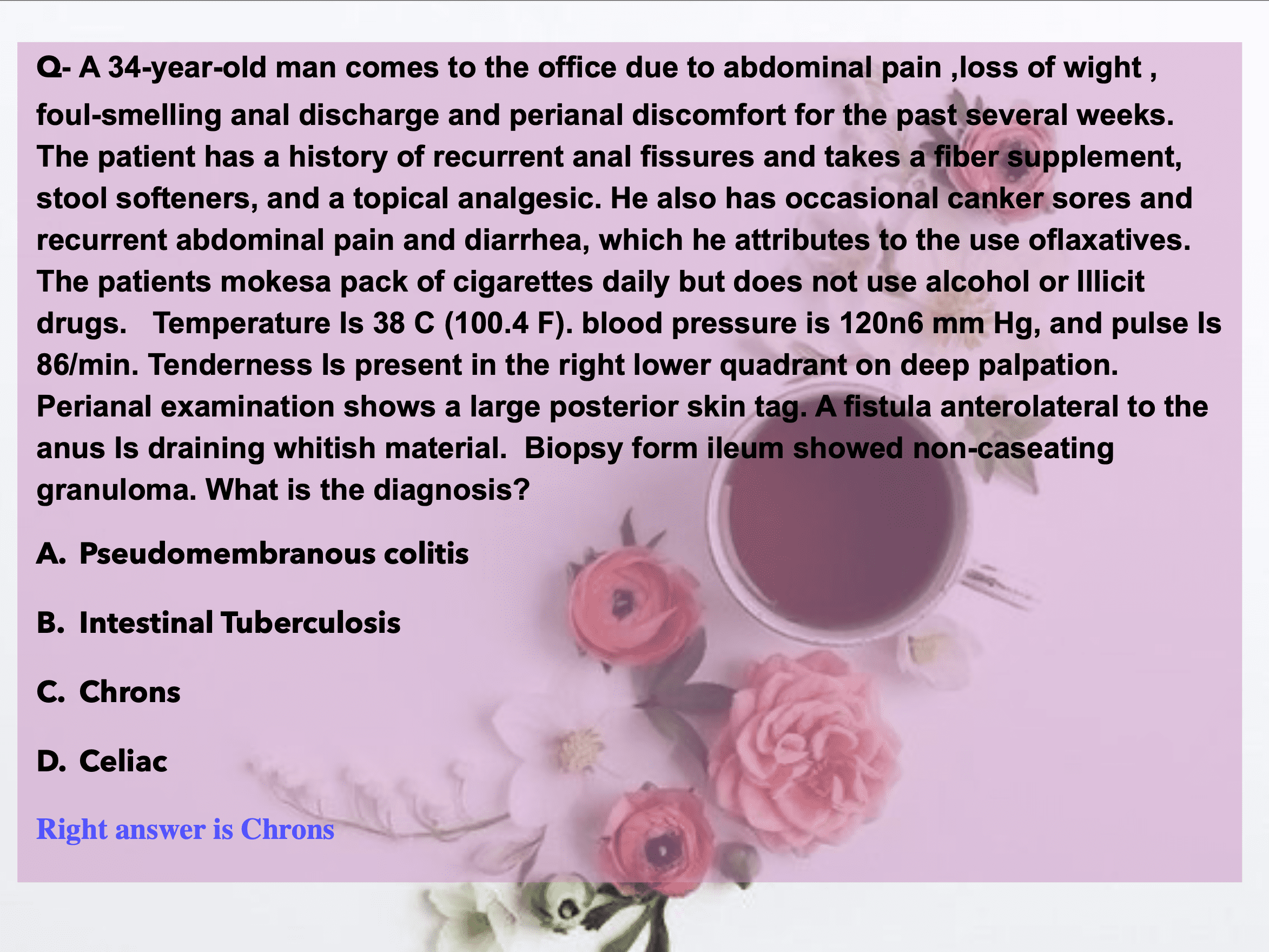 Q- A 34-year-old man comes to the office due to abdominal pain ,loss of wight , foul-smelling anal discharge and perianal discomfort for the past several weeks. The patient has a history of recurrent anal fissures and takes a fiber supplement, stool softeners, and a topical analgesic. He also has occasional canker sores and recurrent abdominal pain and diarrhea, which he attributes to the use oflaxatives. The patients mokesa pack of cigarettes daily but does not use alcohol or Illicit drugs. Temperature Is 38 C (100.4 F). blood pressure is 120n6 mm Hg, and pulse Is 86/min. Tenderness Is present in the right lower quadrant on deep palpation. Perianal examination shows a large posterior skin tag. A fistula anterolateral to the anus Is draining whitish material. Biopsy form ileum showed non-caseating granuloma. What is the diagnosis?

A. Pseudomembranous colitis

B. Intestinal Tuberculosis

C. Chrons

D. Celiac

Right answer is Chrons